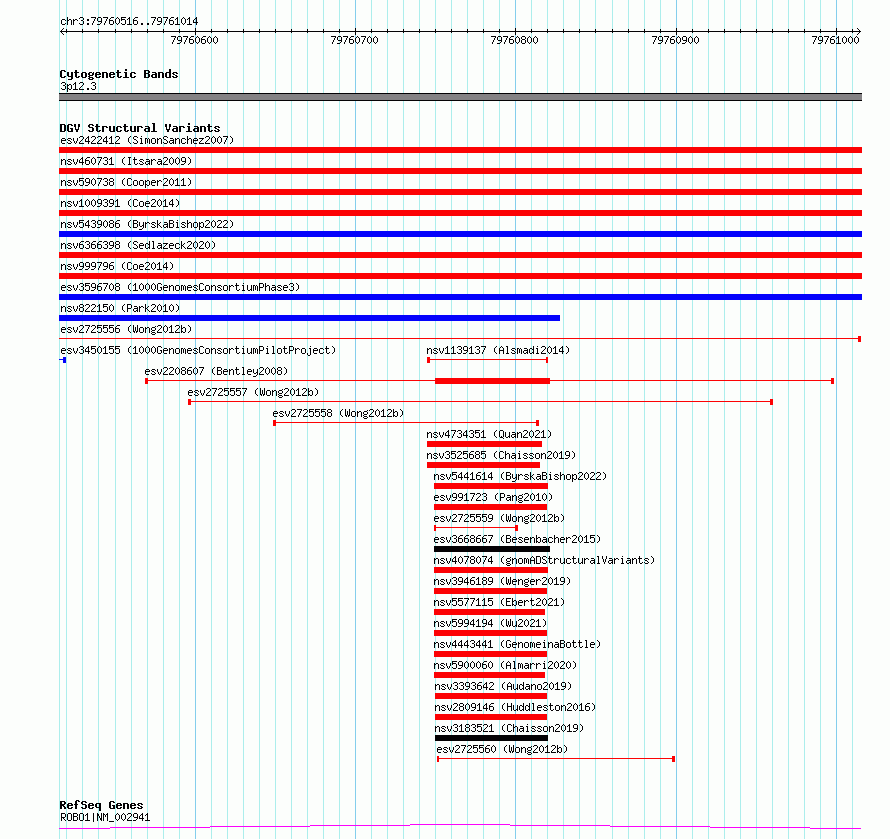 chr3:79760516..79761014

79760600 79760700 79760800 79760900 79761000

Cytogenetic Bands
3p12.3

DGV Structural Variants
esv2422412 (SimonSanchez2007)
nsv460731 (Itsara2009)
nsv590738 (Cooper2011)
nsv1009391 (Coe2014)
nsv5439086 (ByrskaBishop2022)
nsv6366398 (Sedlazeck2020)
nsv999796 (Coe2014)
esv3596708 (1000GenomesConsortiumPhase3)
nsv822150 (Park2010)
esv2725556 (Wong2012b)
esv3450155 (1000GenomesConsortiumPilotProject)
nsv1139137 (Alsmadi2014)
esv2208607 (Bentley2008)
esv2725557 (Wong2012b)
esv2725558 (Wong2012b)
nsv4734351 (Quan2021)
nsv3525685 (Chaisson2019)
nsv5441614 (ByrskaBishop2022)
esv991723 (Pang2010)
esv2725559 (Wong2012b)
esv3668667 (Besenbacher2015)
nsv4078074 (gnomADStructuralVariants)
nsv3946189 (Wenger2019)
nsv5577115 (Ebert2021)
nsv5994194 (Wu2021)
nsv4443441 (GenomeinaBottle)
nsv5900060 (Almarri2020)
nsv3393642 (Audano2019)
nsv2809146 (Huddleston2016)
nsv3183521 (Chaisson2019)
esv2725560 (Wong2012b)

RefSeq Genes
ROBO1|NM_002941